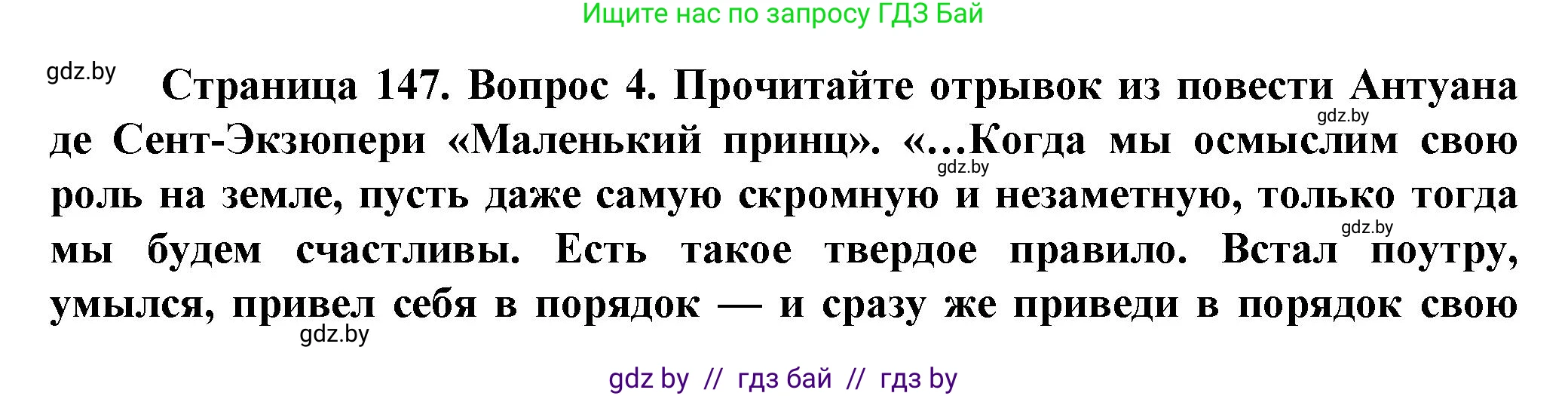 Ищите нас по запросу ГДЗ Бай

gdz.by

Страница 147. Вопрос 4. Прочитайте отрывок из повести Антуана де Сент-Экзюпери «Маленький принц». «...Когда мы осмыслим свою роль на земле, пусть даже самую скромную и незаметную, только тогда мы будем счастливы. Есть такое твердое правило. Встал поутру, умылся, привел себя в порядок — и сразу же приведи в порядок свою

gdz.by

gdz.by

gdz.by

gdz.by

gdz by // гдз бай // гдз by